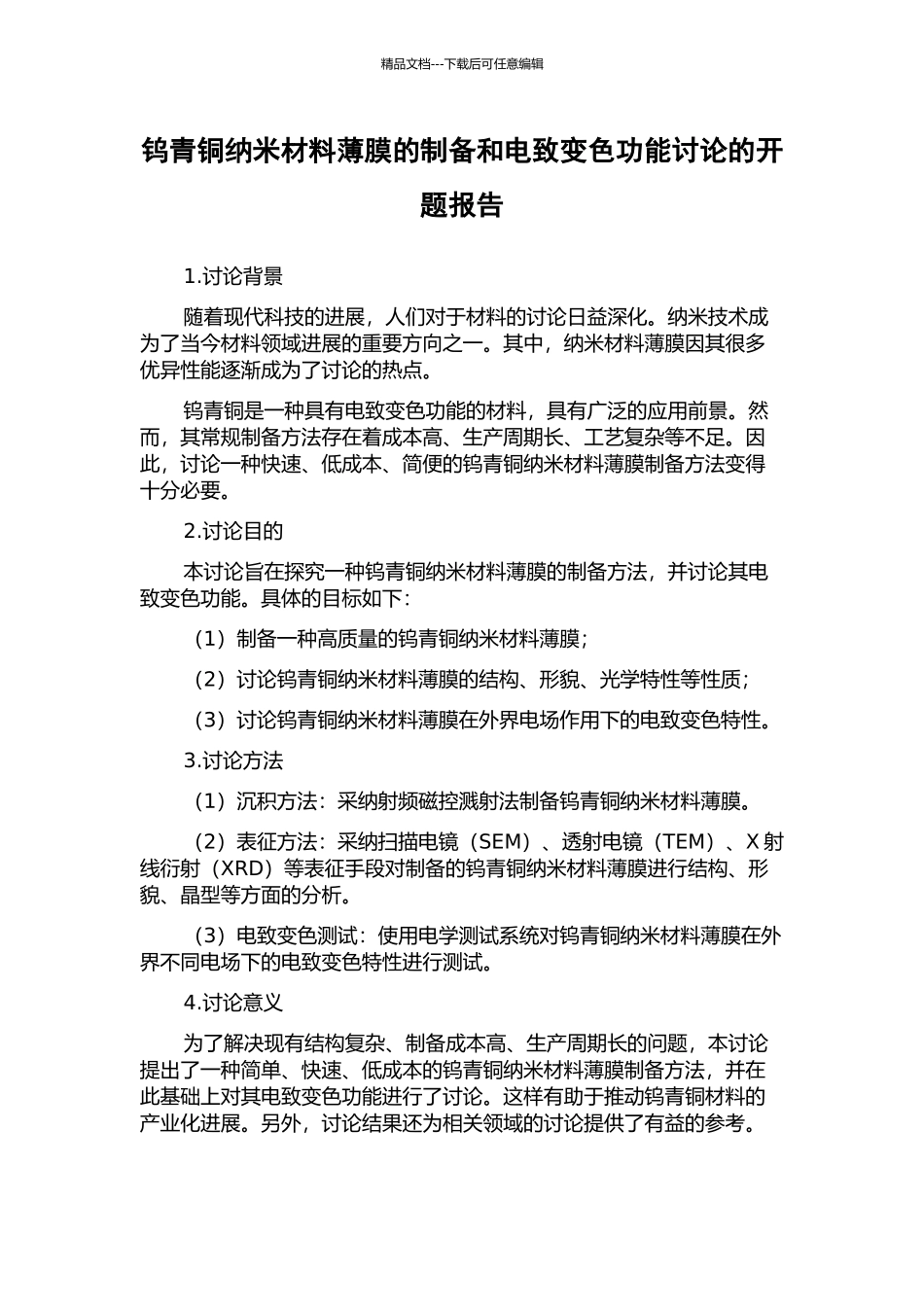 精品文档---下载后可任意编辑

钨青铜纳米材料薄膜的制备和电致变色功能讨论的开题报告

1.讨论背景

随着现代科技的进展，人们对于材料的讨论日益深化。纳米技术成为了当今材料领域进展的重要方向之一。其中，纳米材料薄膜因其很多优异性能逐渐成为了讨论的热点。

钨青铜是一种具有电致变色功能的材料，具有广泛的应用前景。然而，其常规制备方法存在着成本高、生产周期长、工艺复杂等不足。因此，讨论一种快速、低成本、简便的钨青铜纳米材料薄膜制备方法变得十分必要。

2.讨论目的

本讨论旨在探究一种钨青铜纳米材料薄膜的制备方法，并讨论其电致变色功能。具体的目标如下：

（1）制备一种高质量的钨青铜纳米材料薄膜；

（2）讨论钨青铜纳米材料薄膜的结构、形貌、光学特性等性质；

（3）讨论钨青铜纳米材料薄膜在外界电场作用下的电致变色特性。

3.讨论方法

（1）沉积方法：采纳射频磁控溅射法制备钨青铜纳米材料薄膜。

（2）表征方法：采纳扫描电镜（SEM）、透射电镜（TEM）、X 射线衍射（XRD）等表征手段对制备的钨青铜纳米材料薄膜进行结构、形貌、晶型等方面的分析。

（3）电致变色测试：使用电学测试系统对钨青铜纳米材料薄膜在外界不同电场下的电致变色特性进行测试。

4.讨论意义

为了解决现有结构复杂、制备成本高、生产周期长的问题，本讨论提出了一种简单、快速、低成本的钨青铜纳米材料薄膜制备方法，并在此基础上对其电致变色功能进行了讨论。这样有助于推动钨青铜材料的产业化进展。另外，讨论结果还为相关领域的讨论提供了有益的参考。